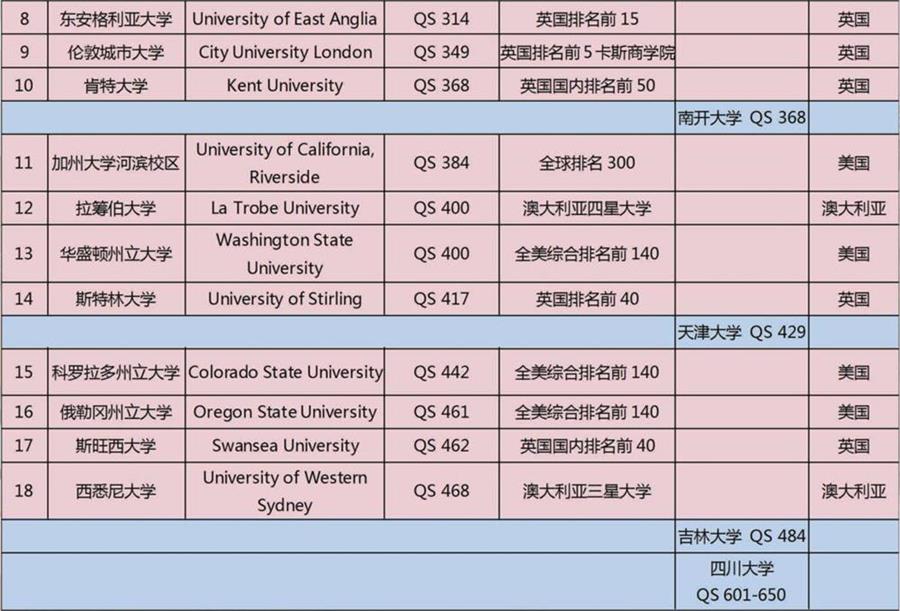 | 8 | 东安格利亚大学 | University of East Anglia | QS 314 | 英国排名前15 |  | 英国 |
|---|---|---|---|---|---|---|
| 9 | 伦敦城市大学 | City University London | QS 349 | 英国排名前5卡斯商学院 |  | 英国 |
| 10 | 肯特大学 | Kent University | QS 368 | 英国国内排名前50 |  | 英国 |
|  |  |  |  |  | 南开大学 QS 368 |  |
| 11 | 加州大学河滨校区 | University of California, Riverside | QS 384 | 全球排名300 |  | 美国 |
| 12 | 拉筹伯大学 | La Trobe University | QS 400 | 澳大利亚四星大学 |  | 澳大利亚 |
| 13 | 华盛顿州立大学 | Washington State University | QS 400 | 全美综合排名前140 |  | 美国 |
| 14 | 斯特林大学 | University of Stirling | QS 417 | 英国排名前40 |  | 英国 |
|  |  |  |  |  | 天津大学 QS 429 |  |
| 15 | 科罗拉多州立大学 | Colorado State University | QS 442 | 全美综合排名前140 |  | 美国 |
| 16 | 俄勒冈州立大学 | Oregon State University | QS 461 | 全美综合排名前140 |  | 美国 |
| 17 | 斯旺西大学 | Swansea University | QS 462 | 英国国内排名前40 |  | 英国 |
| 18 | 西悉尼大学 | University of Western Sydney | QS 468 | 澳大利亚三星大学 |  | 澳大利亚 |
|  |  |  |  |  | 吉林大学 QS 484 |  |
|  |  |  |  |  | 四川大学 QS 601-650 |  |